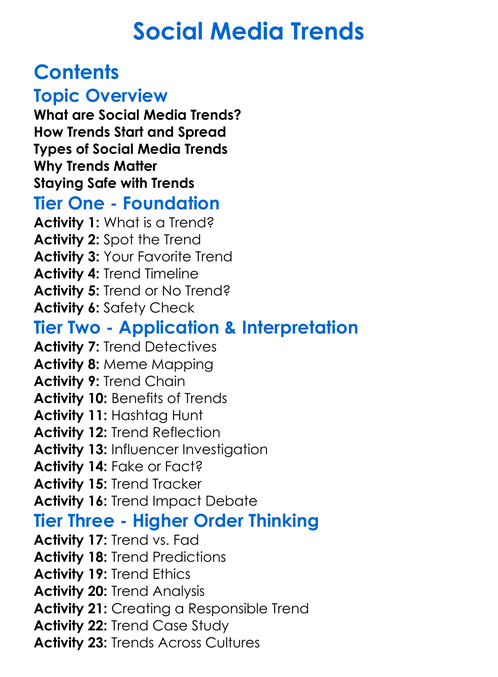 Social Media Trends

Contents

Topic Overview

What are Social Media Trends?
How Trends Start and Spread
Types of Social Media Trends
Why Trends Matter
Staying Safe with Trends

Tier One - Foundation

Activity 1: What is a Trend?
Activity 2: Spot the Trend
Activity 3: Your Favorite Trend
Activity 4: Trend Timeline
Activity 5: Trend or No Trend?
Activity 6: Safety Check

Tier Two - Application & Interpretation

Activity 7: Trend Detectives
Activity 8: Meme Mapping
Activity 9: Trend Chain
Activity 10: Benefits of Trends
Activity 11: Hashtag Hunt
Activity 12: Trend Reflection
Activity 13: Influencer Investigation
Activity 14: Fake or Fact?
Activity 15: Trend Tracker
Activity 16: Trend Impact Debate

Tier Three - Higher Order Thinking

Activity 17: Trend vs. Fad
Activity 18: Trend Predictions
Activity 19: Trend Ethics
Activity 20: Trend Analysis
Activity 21: Creating a Responsible Trend
Activity 22: Trend Case Study
Activity 23: Trends Across Cultures